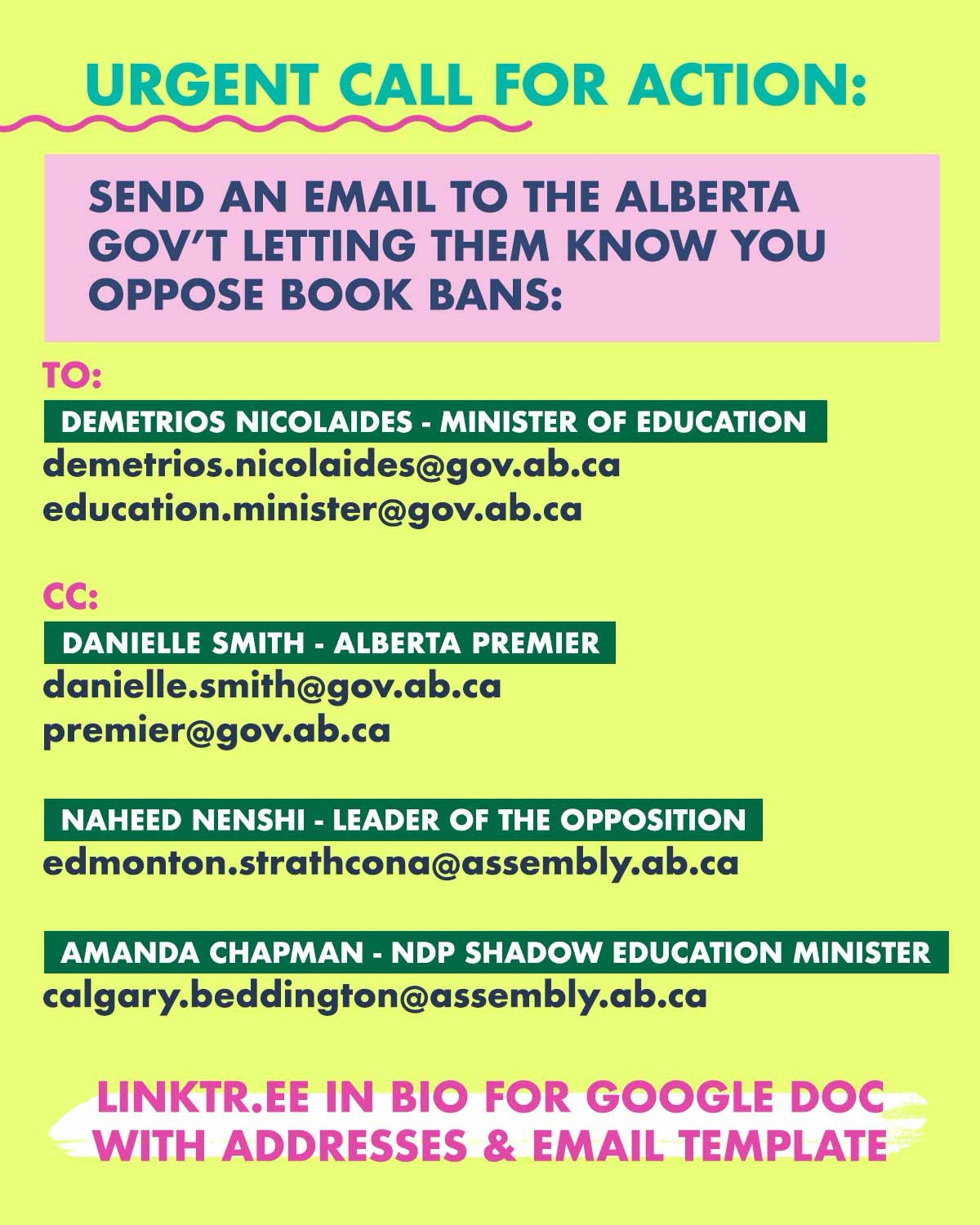 URGENT CALL FOR ACTION:

SEND AN EMAIL TO THE ALBERTA GOV'T LETTING THEM KNOW YOU OPPOSE BOOK BANS:

TO:

DEMETRIOS NICOLAIDES - MINISTER OF EDUCATION

demetrios.nicolaides@gov.ab.ca
education.minister@gov.ab.ca

CC:

DANIELLE SMITH - ALBERTA PREMIER

danielle.smith@gov.ab.ca
premier@gov.ab.ca

NAHEED NENSHI - LEADER OF THE OPPOSITION

edmonton.strathcona@assembly.ab.ca

AMANDA CHAPMAN - NDP SHADOW EDUCATION MINISTER

calgary.beddington@assembly.ab.ca

LINKTR.EE IN BIO FOR GOOGLE DOC WITH ADDRESSES & EMAIL TEMPLATE